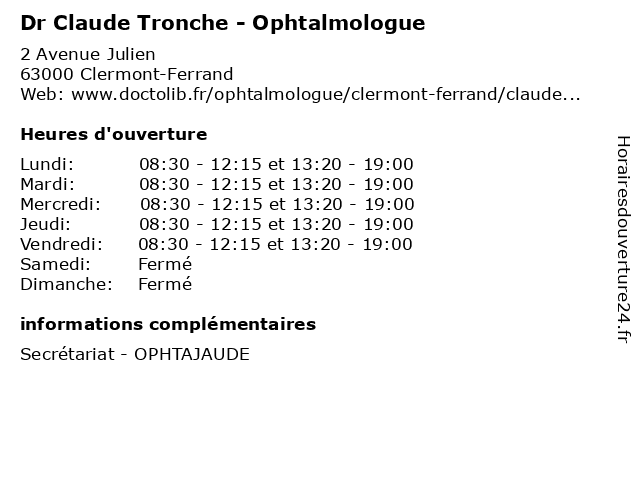 Dr Claude Tronche - Ophtalmologue

2 Avenue Julien
63000 Clermont-Ferrand
Web: www.doctolib.fr/ophtalmologue/clermont-ferrand/claude...

Heures d'ouverture

| | |
|---|---|
| Lundi: | 08:30 - 12:15 et 13:20 - 19:00 |
| Mardi: | 08:30 - 12:15 et 13:20 - 19:00 |
| Mercredi: | 08:30 - 12:15 et 13:20 - 19:00 |
| Jeudi: | 08:30 - 12:15 et 13:20 - 19:00 |
| Vendredi: | 08:30 - 12:15 et 13:20 - 19:00 |
| Samedi: | Fermé |
| Dimanche: | Fermé |

informations complémentaires

Secrétariat - OPHTAJAUDE

Horairesdouverture24.fr